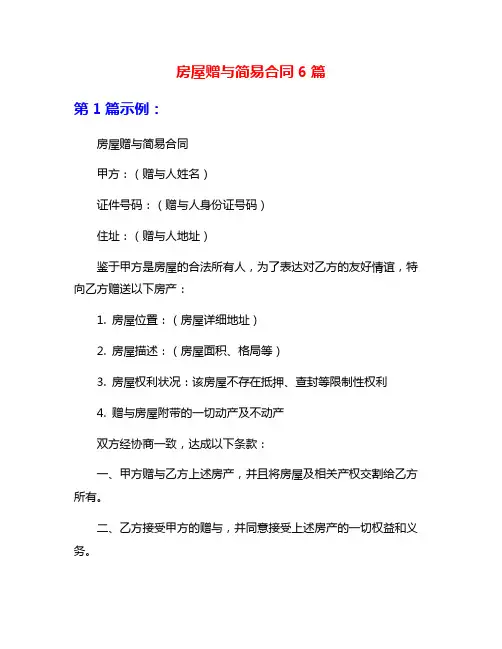 房屋赠与简易合同 6 篇

第 1 篇示例：

房屋赠与简易合同

甲方：（赠与人姓名）

证件号码：（赠与人身份证号码）

住址：（赠与人地址）

鉴于甲方是房屋的合法所有人，为了表达对乙方的友好情谊，特向乙方赠送以下房产：

1. 房屋位置：（房屋详细地址）

2. 房屋描述：（房屋面积、格局等）

3. 房屋权利状况：该房屋不存在抵押、查封等限制性权利

4. 赠与房屋附带的一切动产及不动产

双方经协商一致，达成以下条款：

一、甲方赠与乙方上述房产，并且将房屋及相关产权交割给乙方所有。

二、乙方接受甲方的赠与，并同意接受上述房产的一切权益和义务。